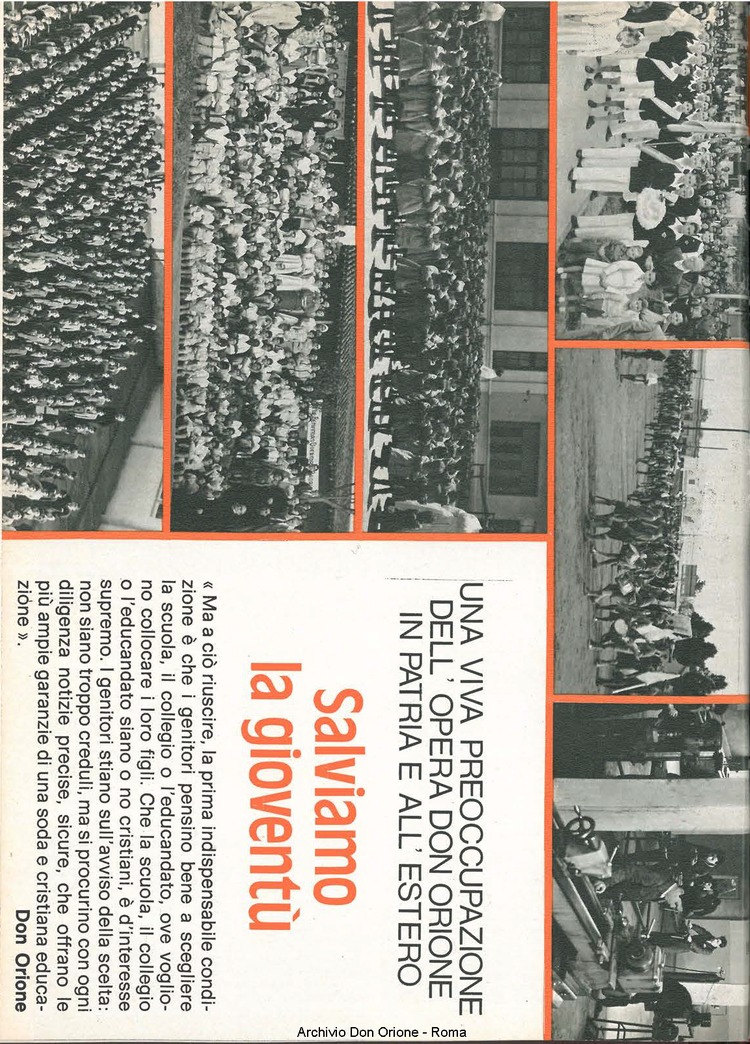 UNA VIVA PREOCCUPAZIONE DELL'OPERA DON ORIONE IN PATRIA E ALL'ESTERO

Salviamo la gioventù

« Ma a ciò riuscire, la prima indispensabile condizione è che i genitori pensino bene a scegliere la scuola, il collegio o l'educandato, ove vogliono collocare i loro figli. Che la scuola, il collegio o l'educandato siano o no cristiani, è d'interesse supremo. I genitori stiano sull'avviso della scelta: non siano troppo creduli, ma si procurino con ogni diligenza notizie precise, sicure, che offrano le più ampie garanzie di una soda e cristiana educazione ».

Don Orione

Archivio Don Orione - Roma